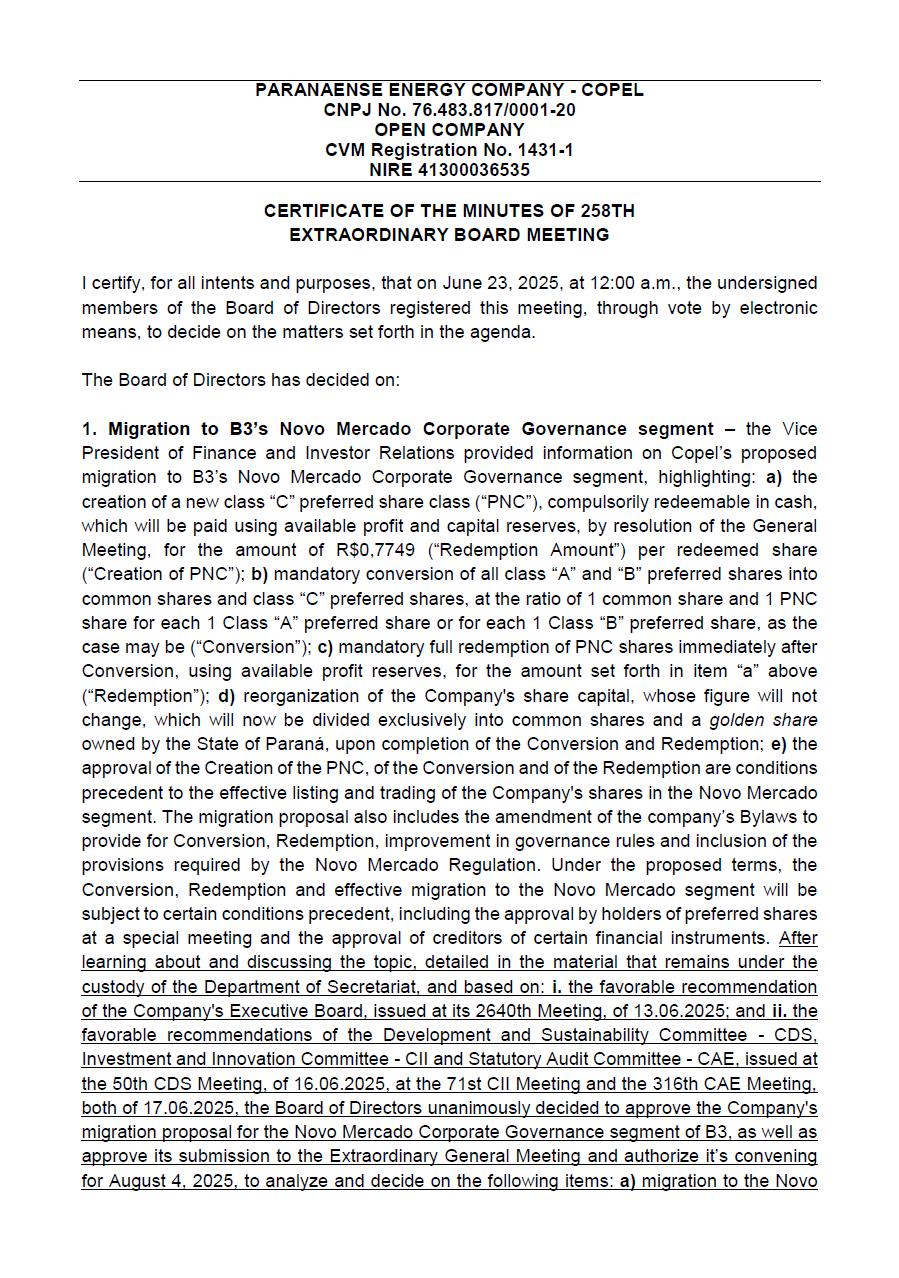 PARANAENSE ENERGY COMPANY - COPEL
CNPJ No. 76.483.817/0001-20
OPEN COMPANY
CVM Registration No. 1431-1
NIRE 41300036535

CERTIFICATE OF THE MINUTES OF 258TH
EXTRAORDINARY BOARD MEETING

I certify, for all intents and purposes, that on June 23, 2025, at 12:00 a.m., the undersigned members of the Board of Directors registered this meeting, through vote by electronic means, to decide on the matters set forth in the agenda.

The Board of Directors has decided on:

1. Migration to B3's Novo Mercado Corporate Governance segment – the Vice President of Finance and Investor Relations provided information on Copel's proposed migration to B3's Novo Mercado Corporate Governance segment, highlighting: a) the creation of a new class "C" preferred share class ("PNC"), compulsorily redeemable in cash, which will be paid using available profit and capital reserves, by resolution of the General Meeting, for the amount of R$0,7749 ("Redemption Amount") per redeemed share ("Creation of PNC"); b) mandatory conversion of all class "A" and "B" preferred shares into common shares and class "C" preferred shares, at the ratio of 1 common share and 1 PNC share for each 1 Class "A" preferred share or for each 1 Class "B" preferred share, as the case may be ("Conversion"); c) mandatory full redemption of PNC shares immediately after Conversion, using available profit reserves, for the amount set forth in item "a" above ("Redemption"); d) reorganization of the Company's share capital, whose figure will not change, which will now be divided exclusively into common shares and a golden share owned by the State of Paraná, upon completion of the Conversion and Redemption; e) the approval of the Creation of the PNC, of the Conversion and of the Redemption are conditions precedent to the effective listing and trading of the Company's shares in the Novo Mercado segment. The migration proposal also includes the amendment of the company's Bylaws to provide for Conversion, Redemption, improvement in governance rules and inclusion of the provisions required by the Novo Mercado Regulation. Under the proposed terms, the Conversion, Redemption and effective migration to the Novo Mercado segment will be subject to certain conditions precedent, including the approval by holders of preferred shares at a special meeting and the approval of creditors of certain financial instruments. After learning about and discussing the topic, detailed in the material that remains under the custody of the Department of Secretariat, and based on: i. the favorable recommendation of the Company's Executive Board, issued at its 2640th Meeting, of 13.06.2025; and ii. the favorable recommendations of the Development and Sustainability Committee - CDS, Investment and Innovation Committee - CII and Statutory Audit Committee - CAE, issued at the 50th CDS Meeting, of 16.06.2025, at the 71st CII Meeting and the 316th CAE Meeting, both of 17.06.2025, the Board of Directors unanimously decided to approve the Company's migration proposal for the Novo Mercado Corporate Governance segment of B3, as well as approve its submission to the Extraordinary General Meeting and authorize it's convening for August 4, 2025, to analyze and decide on the following items: a) migration to the Novo